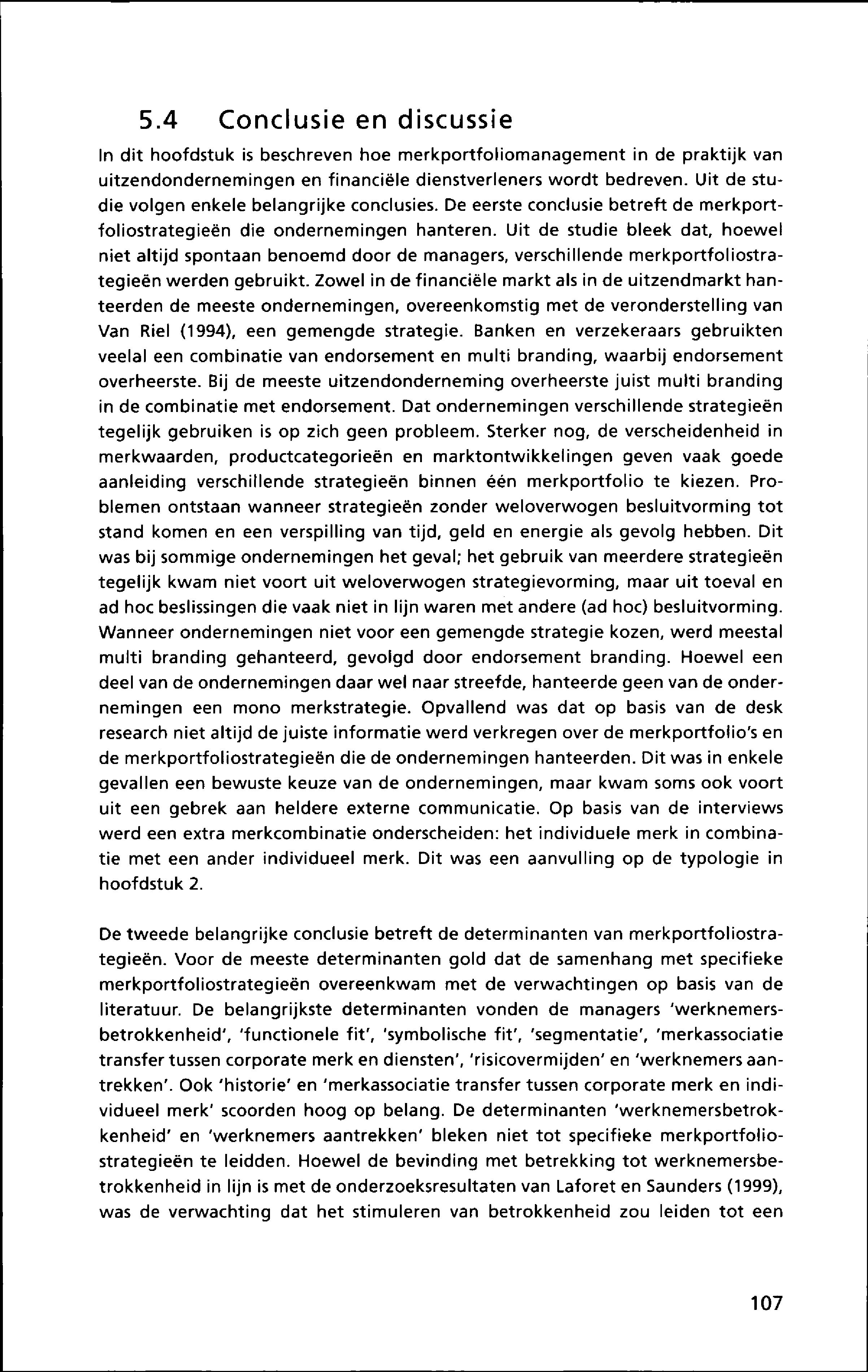 5.4 Conclusie en discussie

In dit hoofdstuk is beschreven hoe merkportfoliomanagement in de praktijk van uitzendondernemingen en financiële dienstverleners wordt bedreven. Uit de studie volgen enkele belangrijke conclusies. De eerste conclusie betreft de merkportfoliostrategieën die ondernemingen hanteren. Uit de studie bleek dat, hoewel niet altijd spontaan benoemd door de managers, verschillende merkportfoliostrategieën werden gebruikt. Zowel in de financiële markt als in de uitzendmarkt hanteerden de meeste ondernemingen, overeenkomstig met de veronderstelling van Van Riel (1994), een gemengde strategie. Banken en verzekeraars gebruikten veelal een combinatie van endorsement en multi branding, waarbij endorsement overheerste. Bij de meeste uitzendonderneming overheerste juist multi branding in de combinatie met endorsement. Dat ondernemingen verschillende strategieën tegelijk gebruiken is op zich geen probleem. Sterker nog, de verscheidenheid in merkwaarden, productcategorieën en marktontwikkelingen geven vaak goede aanleiding verschillende strategieën binnen één merkportfolio te kiezen. Problemen ontstaan wanneer strategieën zonder weloverwogen besluitvorming tot stand komen en een verspilling van tijd, geld en energie als gevolg hebben. Dit was bij sommige ondernemingen het geval; het gebruik van meerdere strategieën tegelijk kwam niet voort uit weloverwogen strategievorming, maar uit toeval en ad hoc beslissingen die vaak niet in lijn waren met andere (ad hoc) besluitvorming. Wanneer ondernemingen niet voor een gemengde strategie kozen, werd meestal multi branding gehanteerd, gevolgd door endorsement branding. Hoewel een deel van de ondernemingen daar wel naar streefde, hanteerde geen van de ondernemingen een mono merkstrategie. Opvallend was dat op basis van de desk research niet altijd de juiste informatie werd verkregen over de merkportfolio's en de merkportfoliostrategieën die de ondernemingen hanteerden. Dit was in enkele gevallen een bewuste keuze van de ondernemingen, maar kwam soms ook voort uit een gebrek aan heldere externe communicatie. Op basis van de interviews werd een extra merkcombinatie onderscheiden: het individuele merk in combinatie met een ander individueel merk. Dit was een aanvulling op de typologie in hoofdstuk 2.

De tweede belangrijke conclusie betreft de determinanten van merkportfoliostrategieën. Voor de meeste determinanten gold dat de samenhang met specifieke merkportfoliostrategieën overeenkwam met de verwachtingen op basis van de literatuur. De belangrijkste determinanten vonden de managers 'werknemersbetrokkenheid', 'functionele fit', 'symbolische fit', 'segmentatie', 'merkassociatie transfer tussen corporate merk en diensten', 'risicovermijden' en 'werknemers aantrekken'. Ook 'historie' en 'merkassociatie transfer tussen corporate merk en individueel merk' scoorden hoog op belang. De determinanten 'werknemersbetrokkenheid' en 'werknemers aantrekken' bleken niet tot specifieke merkportfoliostrategieën te leidden. Hoewel de bevinding met betrekking tot werknemersbetrokkenheid in lijn is met de onderzoeksresultaten van Laforet en Saunders (1999), was de verwachting dat het stimuleren van betrokkenheid zou leiden tot een

107